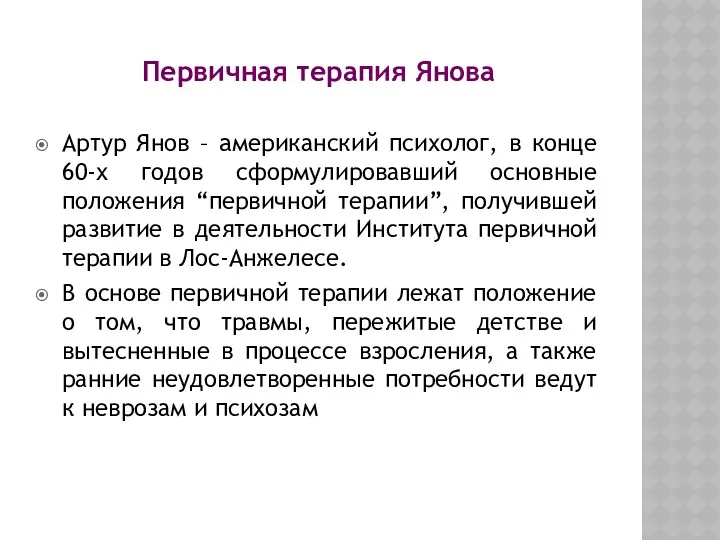 Первичная терапия Янова

Артур Янов – американский психолог, в конце 60-х годов сформулировавший основные положения “первичной терапии”, получившей развитие в деятельности Института первичной терапии в Лос-Анжелесе.

В основе первичной терапии лежат положение о том, что травмы, пережитые детстве и вытесненные в процессе взросления, а также ранние неудовлетворенные потребности ведут к неврозам и психозам